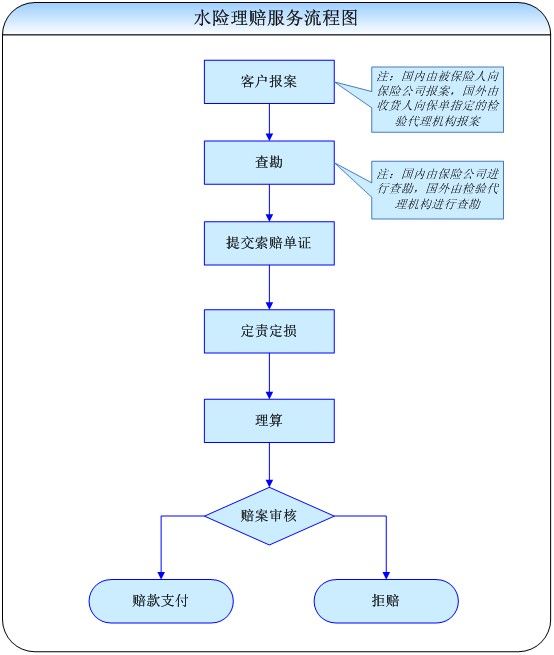 水险理赔服务流程图

客户报案

注：国内由被保险人向保险公司报案，国外由收货人向保单指定的检验代理机构报案

查勘

注：国内由保险公司进行查勘，国外由检验代理机构进行查勘

提交索赔单证

定责定损

理算

赔案审核

赔款支付

拒赔